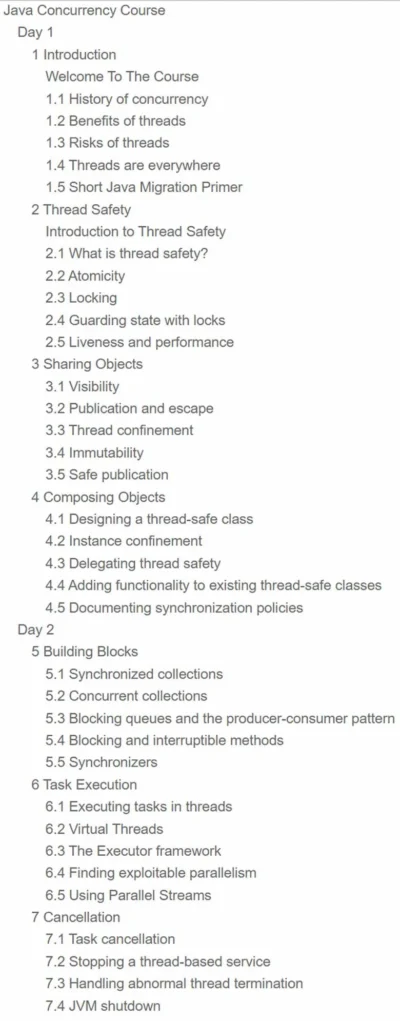 Java Concurrency Course
Day 1
1 Introduction
Welcome To The Course
1.1 History of concurrency
1.2 Benefits of threads
1.3 Risks of threads
1.4 Threads are everywhere
1.5 Short Java Migration Primer
2 Thread Safety
Introduction to Thread Safety
2.1 What is thread safety?
2.2 Atomicity
2.3 Locking
2.4 Guarding state with locks
2.5 Liveness and performance
3 Sharing Objects
3.1 Visibility
3.2 Publication and escape
3.3 Thread confinement
3.4 Immutability
3.5 Safe publication
4 Composing Objects
4.1 Designing a thread-safe class
4.2 Instance confinement
4.3 Delegating thread safety
4.4 Adding functionality to existing thread-safe classes
4.5 Documenting synchronization policies
Day 2
5 Building Blocks
5.1 Synchronized collections
5.2 Concurrent collections
5.3 Blocking queues and the producer-consumer pattern
5.4 Blocking and interruptible methods
5.5 Synchronizers
6 Task Execution
6.1 Executing tasks in threads
6.2 Virtual Threads
6.3 The Executor framework
6.4 Finding exploitable parallelism
6.5 Using Parallel Streams
7 Cancellation
7.1 Task cancellation
7.2 Stopping a thread-based service
7.3 Handling abnormal thread termination
7.4 JVM shutdown